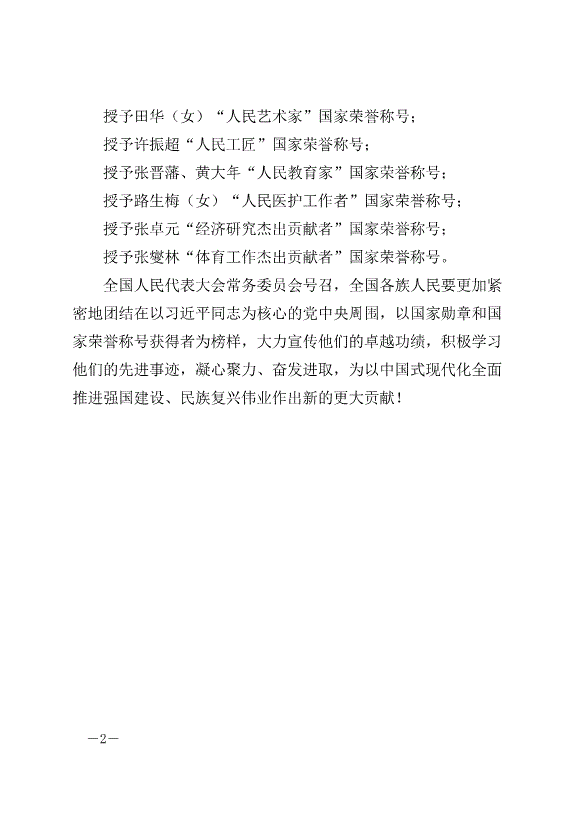 授予田华（女）“人民艺术家”国家荣誉称号；

授予许振超“人民工匠”国家荣誉称号；

授予张晋藩、黄大年“人民教育家”国家荣誉称号；

授予路生梅（女）“人民医护工作者”国家荣誉称号；

授予张卓元“经济研究杰出贡献者”国家荣誉称号；

授予张燮林“体育工作杰出贡献者”国家荣誉称号。

全国人民代表大会常务委员会号召，全国各族人民要更加紧密地团结在以习近平同志为核心的党中央周围，以国家勋章和国家荣誉称号获得者为榜样，大力宣传他们的卓越功绩，积极学习他们的先进事迹，凝心聚力、奋发进取，为以中国式现代化全面推进强国建设、民族复兴伟业作出新的更大贡献！

—2—